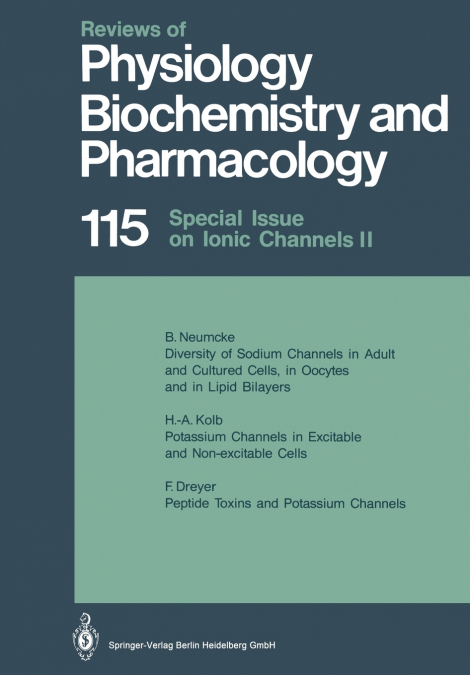 Reviews of
Physiology
Biochemistry and
Pharmacology

115 Special Issue
on Ionic Channels II

B. Neumcke
Diversity of Sodium Channels in Adult and Cultured Cells, in Oocytes and in Lipid Bilayers

H.-A. Kolb
Potassium Channels in Excitable and Non-excitable Cells

F. Dreyer
Peptide Toxins and Potassium Channels

Springer-Verlag Berlin Heidelberg GmbH